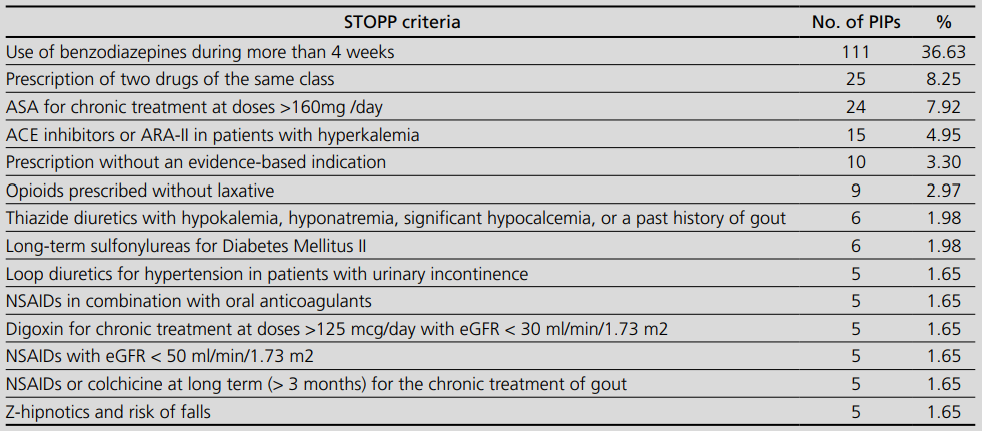 | STOPP criteria | No. of PIPs | % |
|---|---|---|
| Use of benzodiazepines during more than 4 weeks | 111 | 36.63 |
| Prescription of two drugs of the same class | 25 | 8.25 |
| ASA for chronic treatment at doses >160mg /day | 24 | 7.92 |
| ACE inhibitors or ARA-II in patients with hyperkalemia | 15 | 4.95 |
| Prescription without an evidence-based indication | 10 | 3.30 |
| Opioids prescribed without laxative | 9 | 2.97 |
| Thiazide diuretics with hypokalemia, hyponatremia, significant hypocalcemia, or a past history of gout | 6 | 1.98 |
| Long-term sulfonylureas for Diabetes Mellitus II | 6 | 1.98 |
| Loop diuretics for hypertension in patients with urinary incontinence | 5 | 1.65 |
| NSAIDs in combination with oral anticoagulants | 5 | 1.65 |
| Digoxin for chronic treatment at doses >125 mcg/day with eGFR < 30 ml/min/1.73 m2 | 5 | 1.65 |
| NSAIDs with eGFR < 50 ml/min/1.73 m2 | 5 | 1.65 |
| NSAIDs or colchicine at long term (> 3 months) for the chronic treatment of gout | 5 | 1.65 |
| Z-hipnotics and risk of falls | 5 | 1.65 |